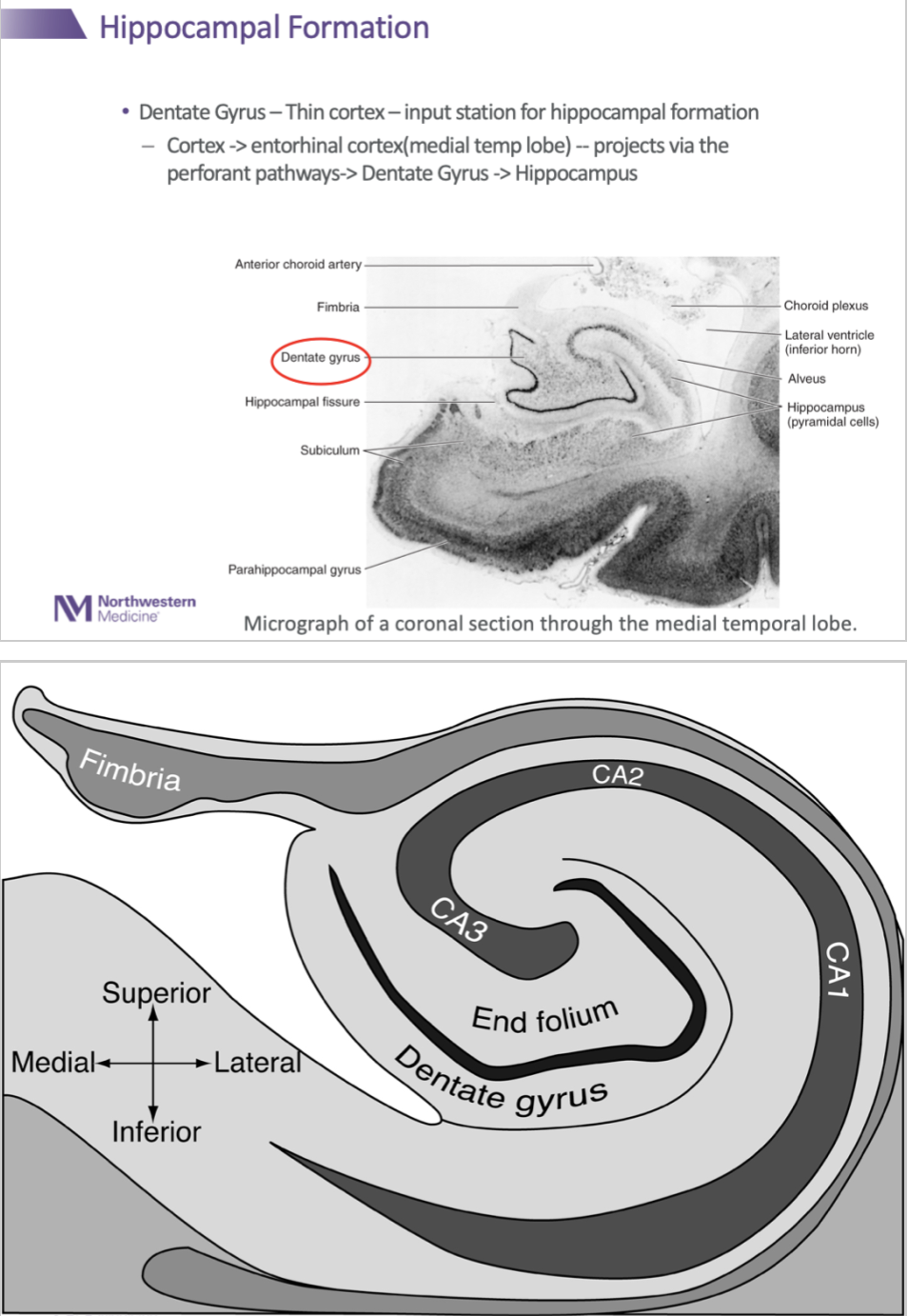 Hippocampal Formation

• Dentate Gyrus – Thin cortex – input station for hippocampal formation
  – Cortex -> entorhinal cortex(medial temp lobe) -- projects via the perforant pathways-> Dentate Gyrus -> Hippocampus

Anterior choroid artery
Fimbria
Dentate gyrus
Hippocampal fissure
Subiculum
Parahippocampal gyrus
Choroid plexus
Lateral ventricle (inferior horn)
Alveus
Hippocampus (pyramidal cells)

Northwestern Medicine

Micrograph of a coronal section through the medial temporal lobe.

Fimbria
CA2
CA3
CA1
End folium
Dentate gyrus
Superior
Medial
Lateral
Inferior